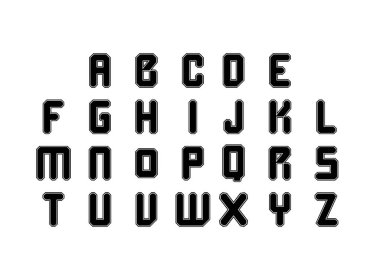 A B C D E
F G H I J K L
M N O P Q R S
T U V W X Y Z